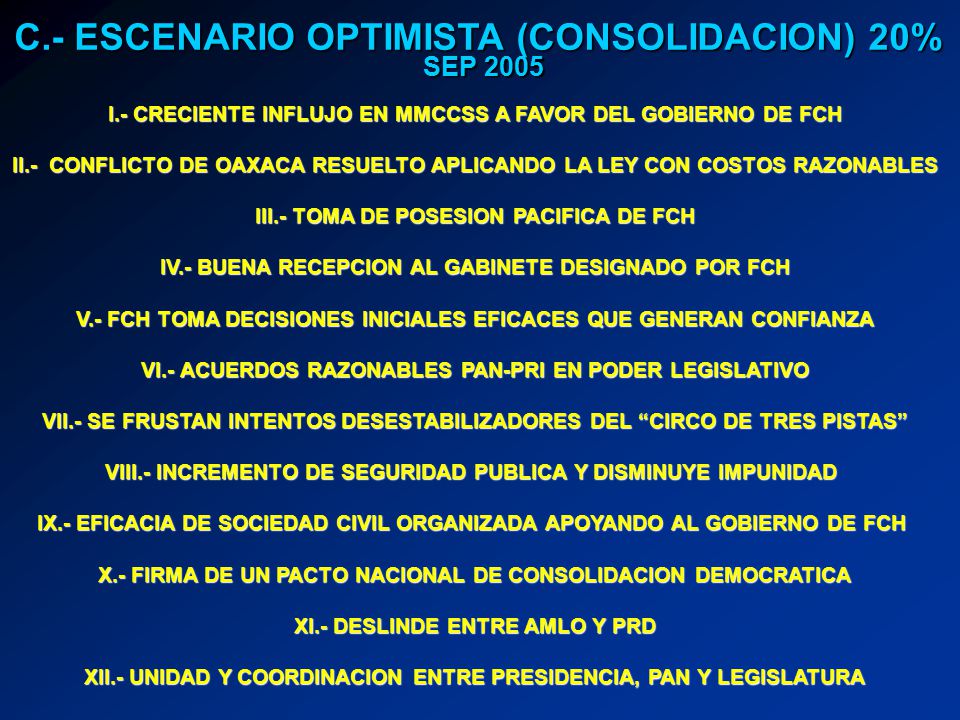 C.- ESCENARIO OPTIMISTA (CONSOLIDACION) 20%
SEP 2005

I.- CRECIENTE INFLUJO EN MMCCSS A FAVOR DEL GOBIERNO DE FCH

II.- CONFLICTO DE OAXACA RESUELTO APLICANDO LA LEY CON COSTOS RAZONABLES

III.- TOMA DE POSESION PACIFICA DE FCH

IV.- BUENA RECEPCION AL GABINETE DESIGNADO POR FCH

V.- FCH TOMA DECISIONES INICIALES EFICACES QUE GENERAN CONFIANZA

VI.- ACUERDOS RAZONABLES PAN-PRI EN PODER LEGISLATIVO

VII.- SE FRUSTAN INTENTOS DESESTABILIZADORES DEL “CIRCO DE TRES PISTAS”

VIII.- INCREMENTO DE SEGURIDAD PUBLICA Y DISMINUYE IMPUNIDAD

IX.- EFICACIA DE SOCIEDAD CIVIL ORGANIZADA APOYANDO AL GOBIERNO DE FCH

X.- FIRMA DE UN PACTO NACIONAL DE CONSOLIDACION DEMOCRATICA

XI.- DESLINDE ENTRE AMLO Y PRD

XII.- UNIDAD Y COORDINACION ENTRE PRESIDENCIA, PAN Y LEGISLATURA